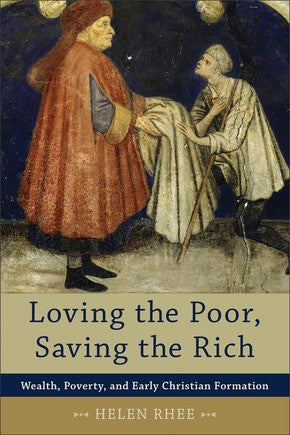 Loving the Poor, Saving the Rich

Wealth, Poverty, and Early Christian Formation

HELEN RHEE